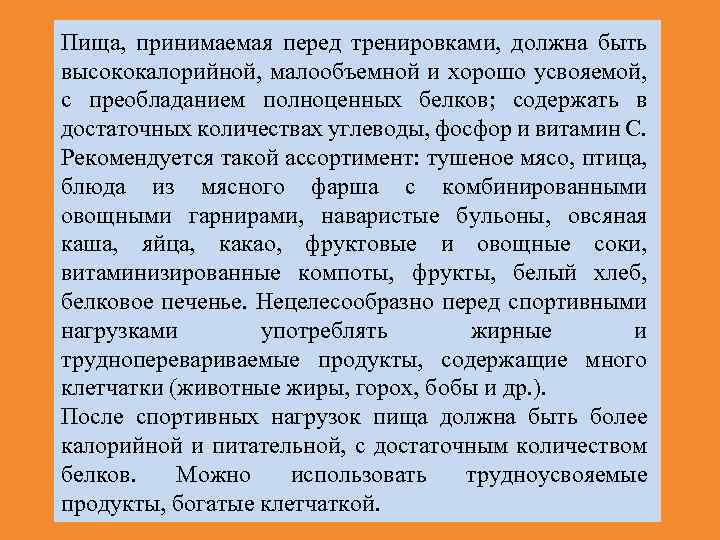 Пища, принимаемая перед тренировками, должна быть высококалорийной, малообъемной и хорошо усвояемой, с преобладанием полноценных белков; содержать в достаточных количествах углеводы, фосфор и витамин С.
Рекомендуется такой ассортимент: тушеное мясо, птица, блюда из мясного фарша с комбинированными овощными гарнирами, наваристые бульоны, овсяная каша, яйца, какао, фруктовые и овощные соки, витаминизированные компоты, фрукты, белый хлеб, белковое печенье. Нецелесообразно перед спортивными нагрузками употреблять жирные и трудноперевариваемые продукты, содержащие много клетчатки (животные жиры, горох, бобы и др.).
После спортивных нагрузок пища должна быть более калорийной и питательной, с достаточным количеством белков. Можно использовать трудноусвояемые продукты, богатые клетчаткой.